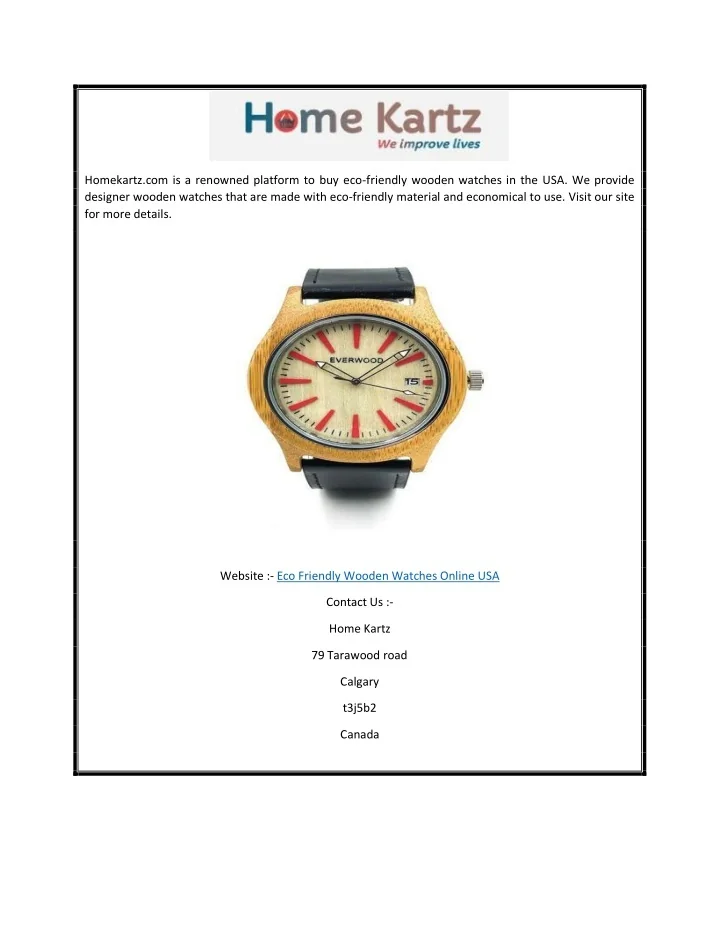 Home Kartz
We improve lives

Homekartz.com is a renowned platform to buy eco-friendly wooden watches in the USA. We provide designer wooden watches that are made with eco-friendly material and economical to use. Visit our site for more details.

EVERWOOD
15

Website :- Eco Friendly Wooden Watches Online USA

Contact Us :-

Home Kartz

79 Tarawood road

Calgary

t3j5b2

Canada